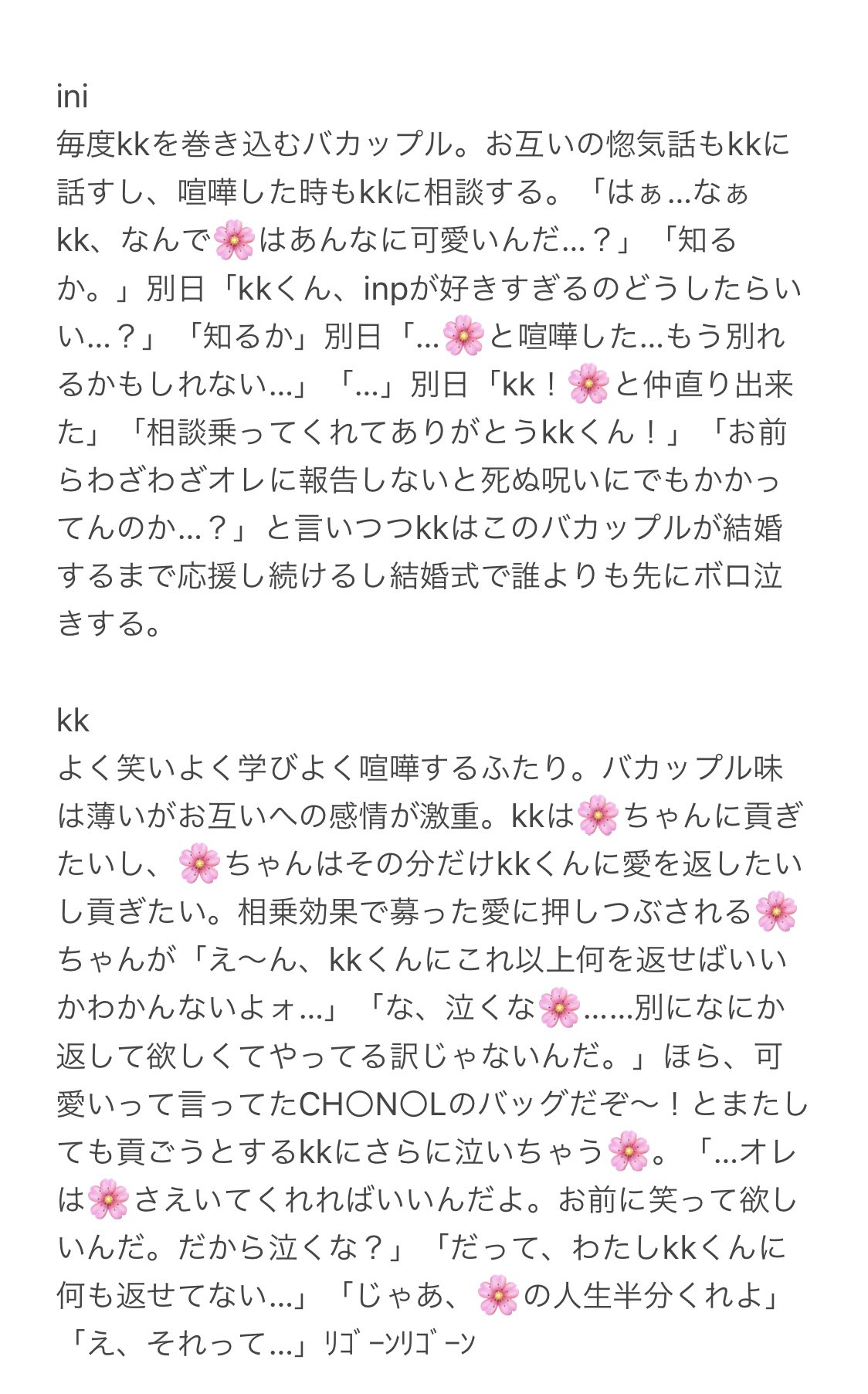 ini
毎度kkを巻き込むバカップル。お互いの惚気話もkkに話すし、喧嘩した時もkkに相談する。「はぁ…なぁkk、なんで🌸はあんなに可愛いんだ…？」「知るか。」別日「kkくん、inpが好きすぎるのどうしたらいい…？」「知るか」別日「…🌸と喧嘩した…もう別れるかもしれない…」「…」別日「kk！🌸と仲直り出来た」「相談乗ってくれてありがとうkkくん！」「お前らわざわざオレに報告しないと死ぬ呪いにでもかかってんのか…？」と言いつつkkはこのバカップルが結婚するまで応援し続けるし結婚式で誰よりも先にボロ泣きする。

kk
よく笑いよく学びよく喧嘩するふたり。バカップル味は薄いがお互いへの感情が激重。kkは🌸ちゃんに貢ぎたいし、🌸ちゃんはその分だけkkくんに愛を返したいし貢ぎたい。相乗効果で募った愛に押しつぶされる🌸ちゃんが「え〜ん、kkくんにこれ以上何を返せばいいかわかんないよォ…」「な、泣くな🌸……別になにか返して欲しくてやってる訳じゃないんだ。」ほら、可愛いって言ってたCH〇N〇Lのバッグだぞ〜！とまたしても貢ごうとするkkにさらに泣いちゃう🌸。「…オレは🌸さえいてくれればいいんだよ。お前に笑って欲しいんだ。だから泣くな？」「だって、わたしkkくんに何も返せてない…」「じゃあ、🌸の人生半分くれよ」「え、それって…」ﾘｺﾞｰﾝﾘｺﾞｰﾝ